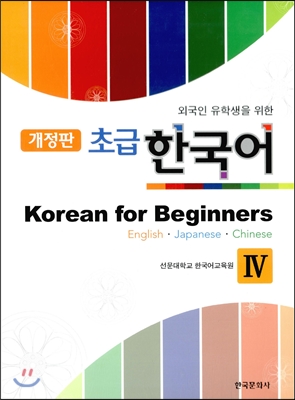 외국인 유학생을 위한

개정판 초급 한국어

Korean for Beginners

English · Japanese · Chinese

선문대학교 한국어교육원 IV

한국문화사